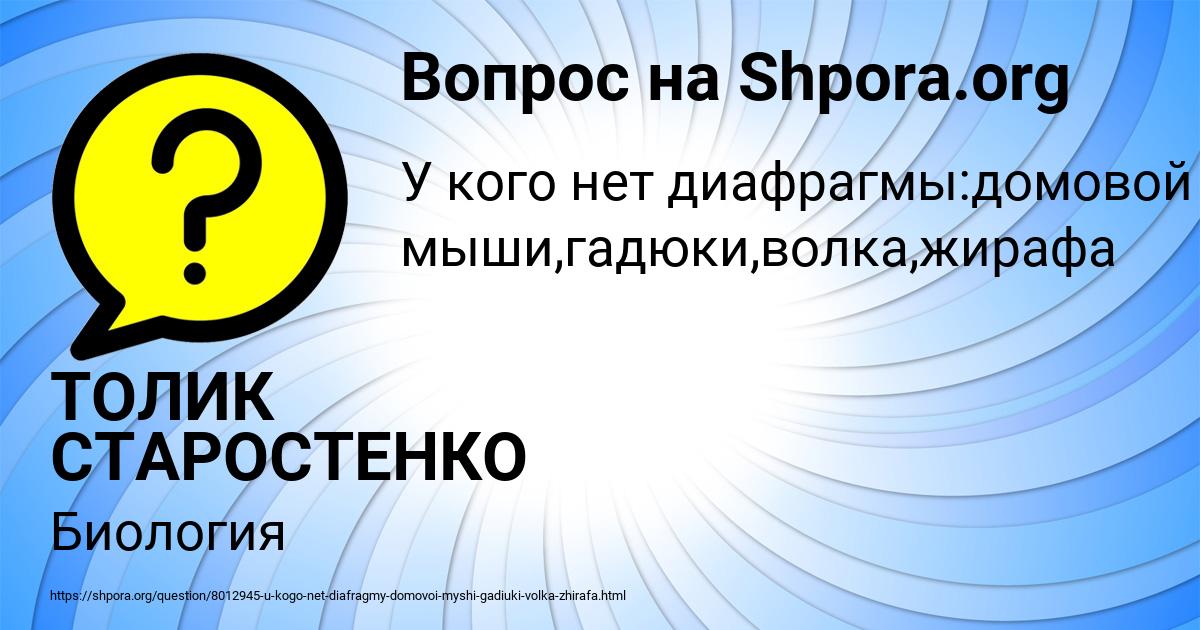 Вопрос на Shpora.org

У кого нет диафрагмы:домовой мыши,гадюки,волка,жирафа

ТОЛИК СТАРОСТЕНКО

Биология

https://shpora.org/question/8012945-u-kogo-net-diafragmy-domovoi-myshi-gadiuki-volka-zhirafa.html